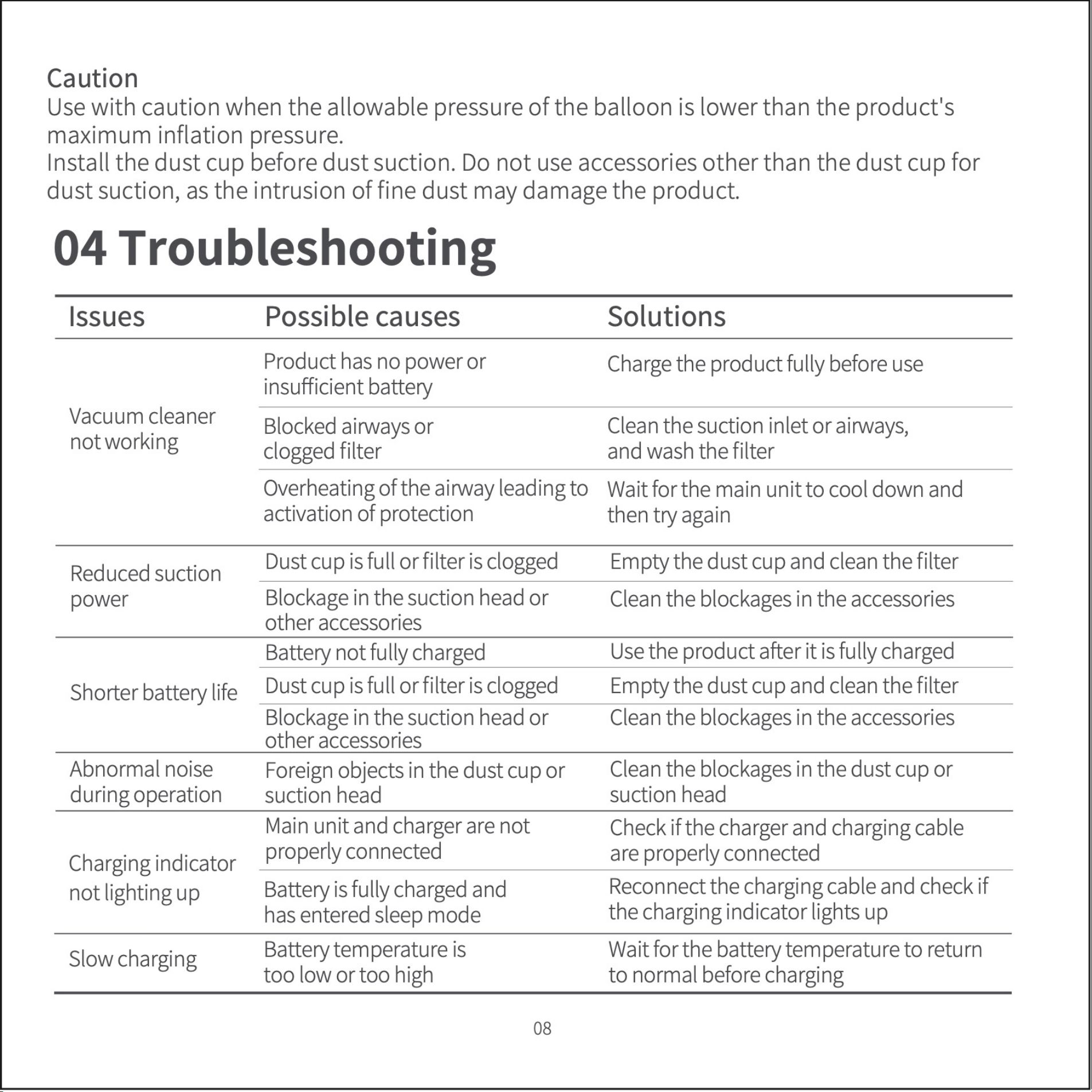 Caution

Use with caution when the allowable pressure of the balloon is lower than the product's maximum inflation pressure.

Install the dust cup before dust suction. Do not use accessories other than the dust cup for dust suction, as the intrusion of fine dust may damage the product.

04 Troubleshooting

| Issues | Possible causes | Solutions |
|---|---|---|
| Vacuum cleaner not working | Product has no power or insufficient battery | Charge the product fully before use |
| | Blocked airways or clogged filter | Clean the suction inlet or airways, and wash the filter |
| | Overheating of the airway leading to activation of protection | Wait for the main unit to cool down and then try again |
| Reduced suction power | Dust cup is full or filter is clogged | Empty the dust cup and clean the filter |
| | Blockage in the suction head or other accessories | Clean the blockages in the accessories |
| Shorter battery life | Battery not fully charged | Use the product after it is fully charged |
| | Dust cup is full or filter is clogged | Empty the dust cup and clean the filter |
| | Blockage in the suction head or other accessories | Clean the blockages in the accessories |
| Abnormal noise during operation | Foreign objects in the dust cup or suction head | Clean the blockages in the dust cup or suction head |
| Charging indicator not lighting up | Main unit and charger are not properly connected | Check if the charger and charging cable are properly connected |
| | Battery is fully charged and has entered sleep mode | Reconnect the charging cable and check if the charging indicator lights up |
| Slow charging | Battery temperature is too low or too high | Wait for the battery temperature to return to normal before charging |

08